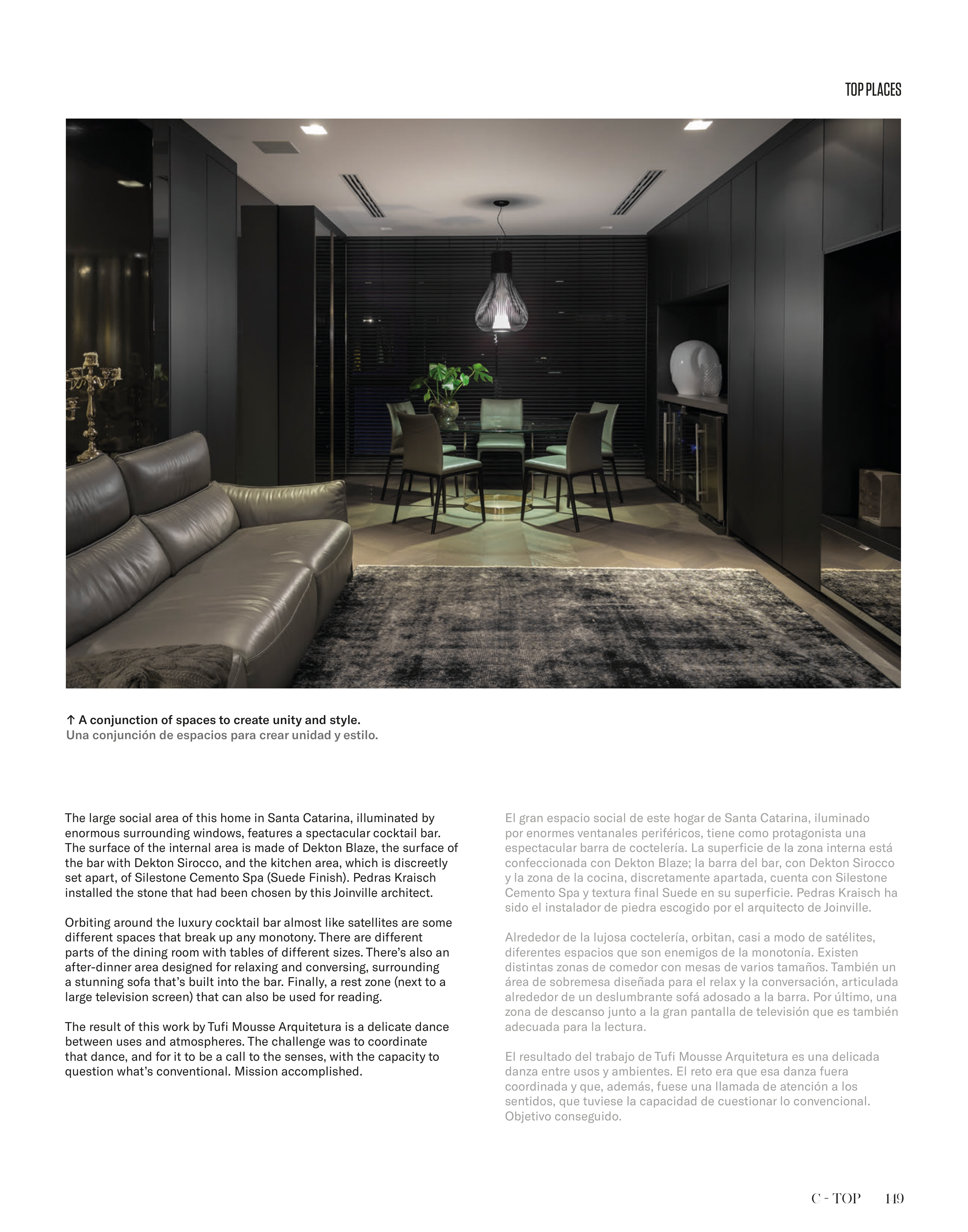 TOP PLACES

↑ A conjunction of spaces to create unity and style.
Una conjunción de espacios para crear unidad y estilo.

The large social area of this home in Santa Catarina, illuminated by enormous surrounding windows, features a spectacular cocktail bar. The surface of the internal area is made of Dekton Blaze, the surface of the bar with Dekton Sirocco, and the kitchen area, which is discreetly set apart, of Silestone Cemento Spa (Suede Finish). Pedras Kraisch installed the stone that had been chosen by this Joinville architect.

Orbiting around the luxury cocktail bar almost like satellites are some different spaces that break up any monotony. There are different parts of the dining room with tables of different sizes. There's also an after-dinner area designed for relaxing and conversing, surrounding a stunning sofa that's built into the bar. Finally, a rest zone (next to a large television screen) that can also be used for reading.

The result of this work by Tufi Mousse Arquitetura is a delicate dance between uses and atmospheres. The challenge was to coordinate that dance, and for it to be a call to the senses, with the capacity to question what's conventional. Mission accomplished.

El gran espacio social de este hogar de Santa Catarina, iluminado por enormes ventanales periféricos, tiene como protagonista una espectacular barra de coctelería. La superficie de la zona interna está confeccionada con Dekton Blaze; la barra del bar, con Dekton Sirocco y la zona de la cocina, discretamente apartada, cuenta con Silestone Cemento Spa y textura final Suede en su superficie. Pedras Kraisch ha sido el instalador de piedra escogido por el arquitecto de Joinville.

Alrededor de la lujosa coctelería, orbitan, casi a modo de satélites, diferentes espacios que son enemigos de la monotonía. Existen distintas zonas de comedor con mesas de varios tamaños. También un área de sobremesa diseñada para el relax y la conversación, articulada alrededor de un deslumbrante sofá adosado a la barra. Por último, una zona de descanso junto a la gran pantalla de televisión que es también adecuada para la lectura.

El resultado del trabajo de Tufi Mousse Arquitetura es una delicada danza entre usos y ambientes. El reto era que esa danza fuera coordinada y que, además, fuese una llamada de atención a los sentidos, que tuviese la capacidad de cuestionar lo convencional. Objetivo conseguido.

C - TOP 149